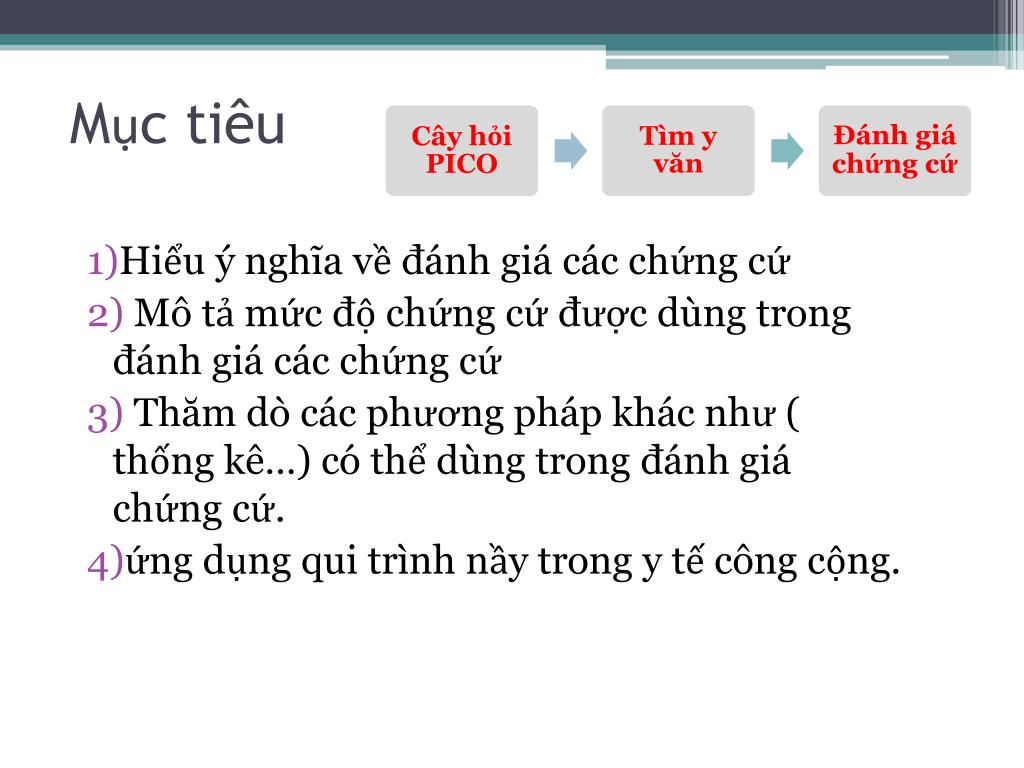 Mục tiêu

Cây hỏi PICO

Tìm y văn

Đánh giá chứng cứ

1)Hiểu ý nghĩa về đánh giá các chứng cứ

2) Mô tả mức độ chứng cứ được dùng trong đánh giá các chứng cứ

3) Thăm dò các phương pháp khác như ( thống kê…) có thể dùng trong đánh giá chứng cứ.

4)ứng dụng qui trình nầy trong y tế công cộng.